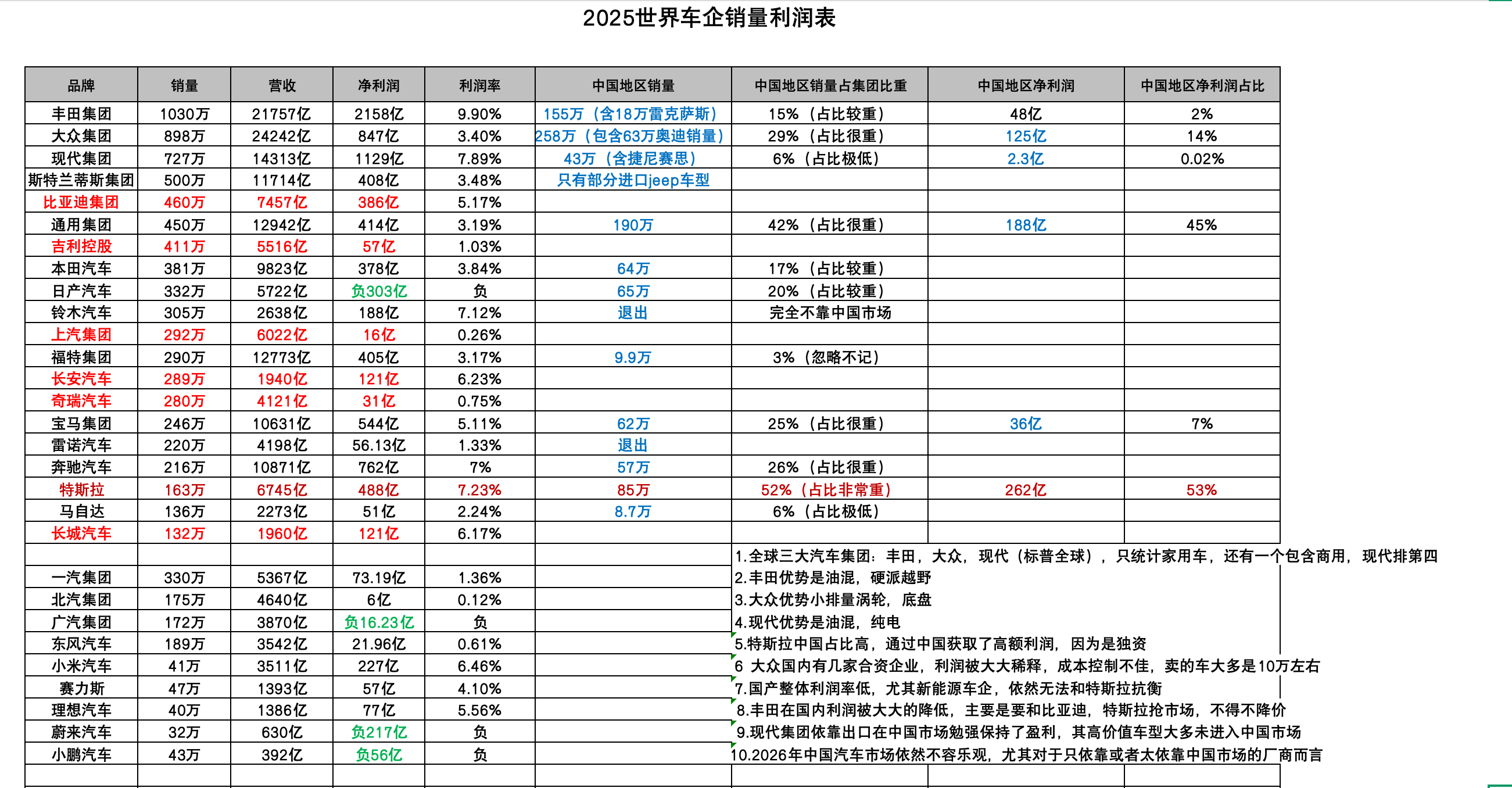 2025世界车企销量利润表

| 品牌 | 销量 | 营收 | 净利润 | 利润率 | 中国地区销量 | 中国地区销量占集团比重 | 中国地区净利润 | 中国地区净利润占比 |
|---|---|---|---|---|---|---|---|---|
| 丰田集团 | 1030万 | 21757亿 | 2158亿 | 9.90% | 155万（含18万雷克萨斯） | 15%（占比较重） | 48亿 | 2% |
| 大众集团 | 898万 | 24242亿 | 847亿 | 3.40% | 258万（包含63万奥迪销量） | 29%（占比很重） | 125亿 | 14% |
| 现代集团 | 727万 | 14313亿 | 1129亿 | 7.89% | 43万（含捷尼赛思） | 6%（占比极低） | 2.3亿 | 0.02% |
| 斯特兰蒂斯集团 | 500万 | 11714亿 | 408亿 | 3.48% | 只有部分进口jeep车型 | | | |
| 比亚迪集团 | 460万 | 7457亿 | 386亿 | 5.17% | | | | |
| 通用集团 | 450万 | 12942亿 | 414亿 | 3.19% | 190万 | 42%（占比很重） | 188亿 | 45% |
| 吉利控股 | 411万 | 5516亿 | 57亿 | 1.03% | | | | |
| 本田汽车 | 381万 | 9823亿 | 378亿 | 3.84% | 64万 | 17%（占比较重） | | |
| 日产汽车 | 332万 | 5722亿 | 负303亿 | 负 | 65万 | 20%（占比较重） | | |
| 铃木汽车 | 305万 | 2638亿 | 188亿 | 7.12% | 退出 | 完全不靠中国市场 | | |
| 上汽集团 | 292万 | 6022亿 | 16亿 | 0.26% | | | | |
| 福特集团 | 290万 | 12773亿 | 405亿 | 3.17% | 9.9万 | 3%（忽略不记） | | |
| 长安汽车 | 289万 | 1940亿 | 121亿 | 6.23% | | | | |
| 奇瑞汽车 | 280万 | 4121亿 | 31亿 | 0.75% | | | | |
| 宝马集团 | 246万 | 10631亿 | 544亿 | 5.11% | 62万 | 25%（占比很重） | 36亿 | 7% |
| 雷诺汽车 | 220万 | 4198亿 | 56.13亿 | 1.33% | 退出 | | | |
| 奔驰汽车 | 216万 | 10871亿 | 762亿 | 7% | 57万 | 26%（占比很重） | | |
| 特斯拉 | 163万 | 6745亿 | 488亿 | 7.23% | 85万 | 52%（占比非常重） | 262亿 | 53% |
| 马自达 | 136万 | 2273亿 | 51亿 | 2.24% | 8.7万 | 6%（占比极低） | | |
| 长城汽车 | 132万 | 1960亿 | 121亿 | 6.17% | | | | |
| | | | | | | | | |
| 一汽集团 | 330万 | 5367亿 | 73.19亿 | 1.36% | | | | |
| 北汽集团 | 175万 | 4640亿 | 6亿 | 0.12% | | | | |
| 广汽集团 | 172万 | 3870亿 | 负16.23亿 | 负 | | | | |
| 东风汽车 | 189万 | 3542亿 | 21.96亿 | 0.61% | | | | |
| 小米汽车 | 41万 | 3511亿 | 227亿 | 6.46% | | | | |
| 赛力斯 | 47万 | 1393亿 | 57亿 | 4.10% | | | | |
| 理想汽车 | 40万 | 1386亿 | 77亿 | 5.56% | | | | |
| 蔚来汽车 | 32万 | 630亿 | 负217亿 | 负 | | | | |
| 小鹏汽车 | 43万 | 392亿 | 负56亿 | 负 | | | | |

1.全球三大汽车集团：丰田，大众，现代（标普全球），只统计家用车，还有一个包含商用，现代排第四
2.丰田优势是油混，硬派越野
3.大众优势小排量涡轮，底盘
4.现代优势是油混，纯电
5.特斯拉中国占比高，通过中国获取了高额利润，因为是独资
6 大众国内有几家合资企业，利润被大大稀释，成本控制不佳，卖的车大多是10万左右
7.国产整体利润率低，尤其新能源车企，依然无法和特斯拉抗衡
8.丰田在国内利润被大大的降低，主要是要和比亚迪，特斯拉抢市场，不得不降价
9.现代集团依靠出口在中国市场勉强保持了盈利，其高价值车型大多未进入中国市场
10.2026年中国汽车市场依然不容乐观，尤其对于只依靠或者太依靠中国市场的厂商而言